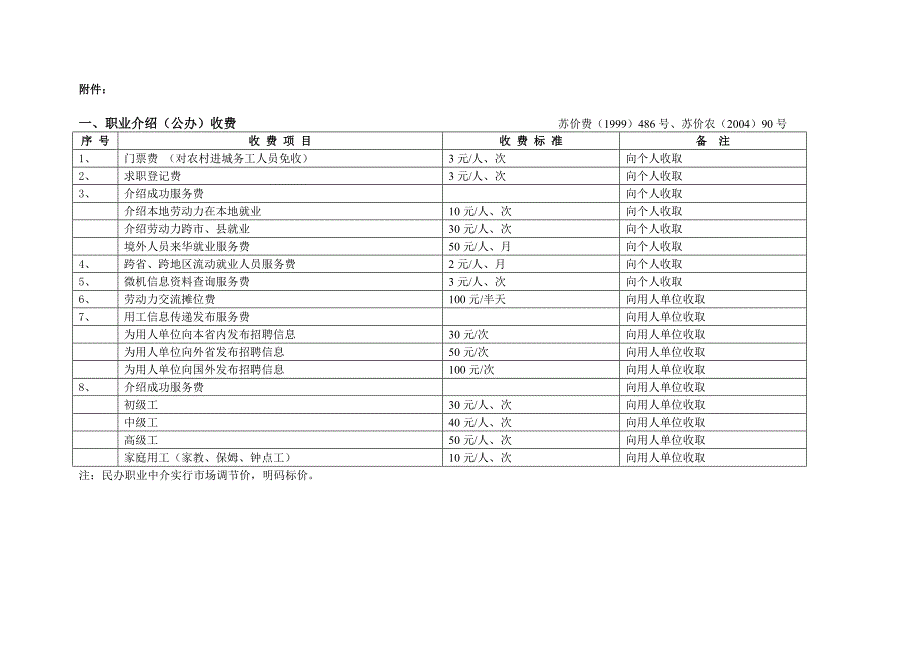 附件：

一、职业介绍（公办）收费　　苏价费（1999）486 号、苏价农（2004）90 号

| 序 号 | 收 费 项 目 | 收 费 标 准 | 备 注 |
|---|---|---|---|
| 1、 | 门票费 （对农村进城务工人员免收） | 3 元/人、次 | 向个人收取 |
| 2、 | 求职登记费 | 3 元/人、次 | 向个人收取 |
| 3、 | 介绍成功服务费 | | 向个人收取 |
| | 介绍本地劳动力在本地就业 | 10 元/人、次 | 向个人收取 |
| | 介绍劳动力跨市、县就业 | 30 元/人、次 | 向个人收取 |
| | 境外人员来华就业服务费 | 50 元/人、月 | 向个人收取 |
| 4、 | 跨省、跨地区流动就业人员服务费 | 2 元/人、月 | 向个人收取 |
| 5、 | 微机信息资料查询服务费 | 3 元/人、次 | 向个人收取 |
| 6、 | 劳动力交流摊位费 | 100 元/半天 | 向用人单位收取 |
| 7、 | 用工信息传递发布服务费 | | 向用人单位收取 |
| | 为用人单位向本省内发布招聘信息 | 30 元/次 | 向用人单位收取 |
| | 为用人单位向外省发布招聘信息 | 50 元/次 | 向用人单位收取 |
| | 为用人单位向国外发布招聘信息 | 100 元/次 | 向用人单位收取 |
| 8、 | 介绍成功服务费 | | 向用人单位收取 |
| | 初级工 | 30 元/人、次 | 向用人单位收取 |
| | 中级工 | 40 元/人、次 | 向用人单位收取 |
| | 高级工 | 50 元/人、次 | 向用人单位收取 |
| | 家庭用工（家教、保姆、钟点工） | 10 元/人、次 | 向用人单位收取 |

注：民办职业中介实行市场调节价，明码标价。